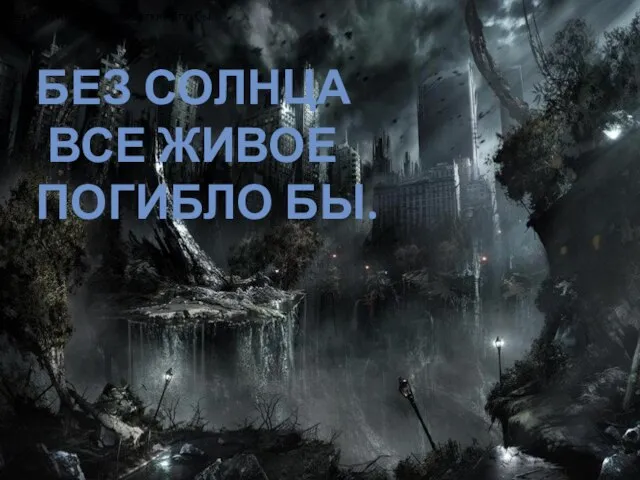 БЕЗ СОЛНЦА
ВСЕ ЖИВОЕ
ПОГИБЛО БЫ.